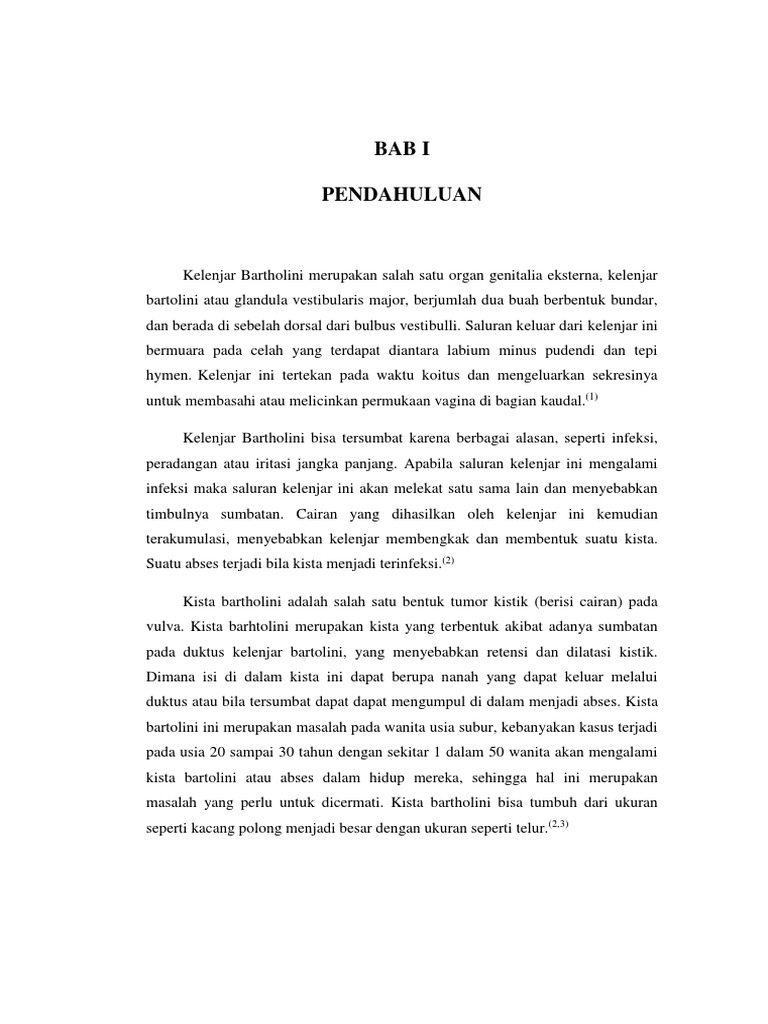 BAB I

PENDAHULUAN

Kelenjar Bartholini merupakan salah satu organ genitalia eksterna, kelenjar bartolini atau glandula vestibularis major, berjumlah dua buah berbentuk bundar, dan berada di sebelah dorsal dari bulbus vestibulli. Saluran keluar dari kelenjar ini bermuara pada celah yang terdapat diantara labium minus pudendi dan tepi hymen. Kelenjar ini tertekan pada waktu koitus dan mengeluarkan sekresinya untuk membasahi atau melicinkan permukaan vagina di bagian kaudal.$^{(1)}$

Kelenjar Bartholini bisa tersumbat karena berbagai alasan, seperti infeksi, peradangan atau iritasi jangka panjang. Apabila saluran kelenjar ini mengalami infeksi maka saluran kelenjar ini akan melekat satu sama lain dan menyebabkan timbulnya sumbatan. Cairan yang dihasilkan oleh kelenjar ini kemudian terakumulasi, menyebabkan kelenjar membengkak dan membentuk suatu kista. Suatu abses terjadi bila kista menjadi terinfeksi.$^{(2)}$

Kista bartholini adalah salah satu bentuk tumor kistik (berisi cairan) pada vulva. Kista barhtolini merupakan kista yang terbentuk akibat adanya sumbatan pada duktus kelenjar bartolini, yang menyebabkan retensi dan dilatasi kistik. Dimana isi di dalam kista ini dapat berupa nanah yang dapat keluar melalui duktus atau bila tersumbat dapat dapat mengumpul di dalam menjadi abses. Kista bartolini ini merupakan masalah pada wanita usia subur, kebanyakan kasus terjadi pada usia 20 sampai 30 tahun dengan sekitar 1 dalam 50 wanita akan mengalami kista bartolini atau abses dalam hidup mereka, sehingga hal ini merupakan masalah yang perlu untuk dicermati. Kista bartholini bisa tumbuh dari ukuran seperti kacang polong menjadi besar dengan ukuran seperti telur.$^{(2,3)}$